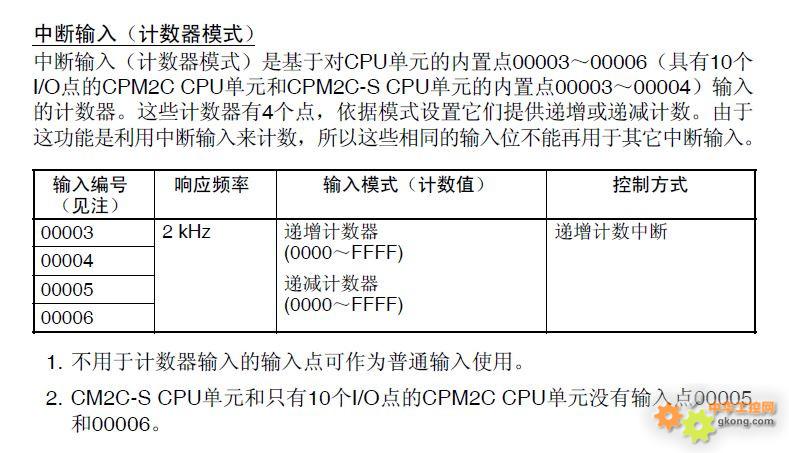 中断输入（计数器模式）

中断输入（计数器模式）是基于对CPU单元的内置点00003～00006（具有10个I/O点的CPM2C CPU单元和CPM2C-S CPU单元的内置点00003～00004）输入的计数器。这些计数器有4个点，依据模式设置它们提供递增或递减计数。由于这功能是利用中断输入来计数，所以这些相同的输入位不能再用于其它中断输入。

| 输入编号（见注） | 响应频率 | 输入模式（计数值） | 控制方式 |
|---|---|---|---|
| 00003 | 2 kHz | 递增计数器 (0000～FFFF) 递减计数器 (0000～FFFF) | 递增计数中断 |
| 00004 | | | |
| 00005 | | | |
| 00006 | | | |

1. 不用于计数器输入的输入点可作为普通输入使用。

2. CM2C-S CPU单元和只有10个I/O点的CPM2C CPU单元没有输入点00005和00006。

中华工控网
gkong.com